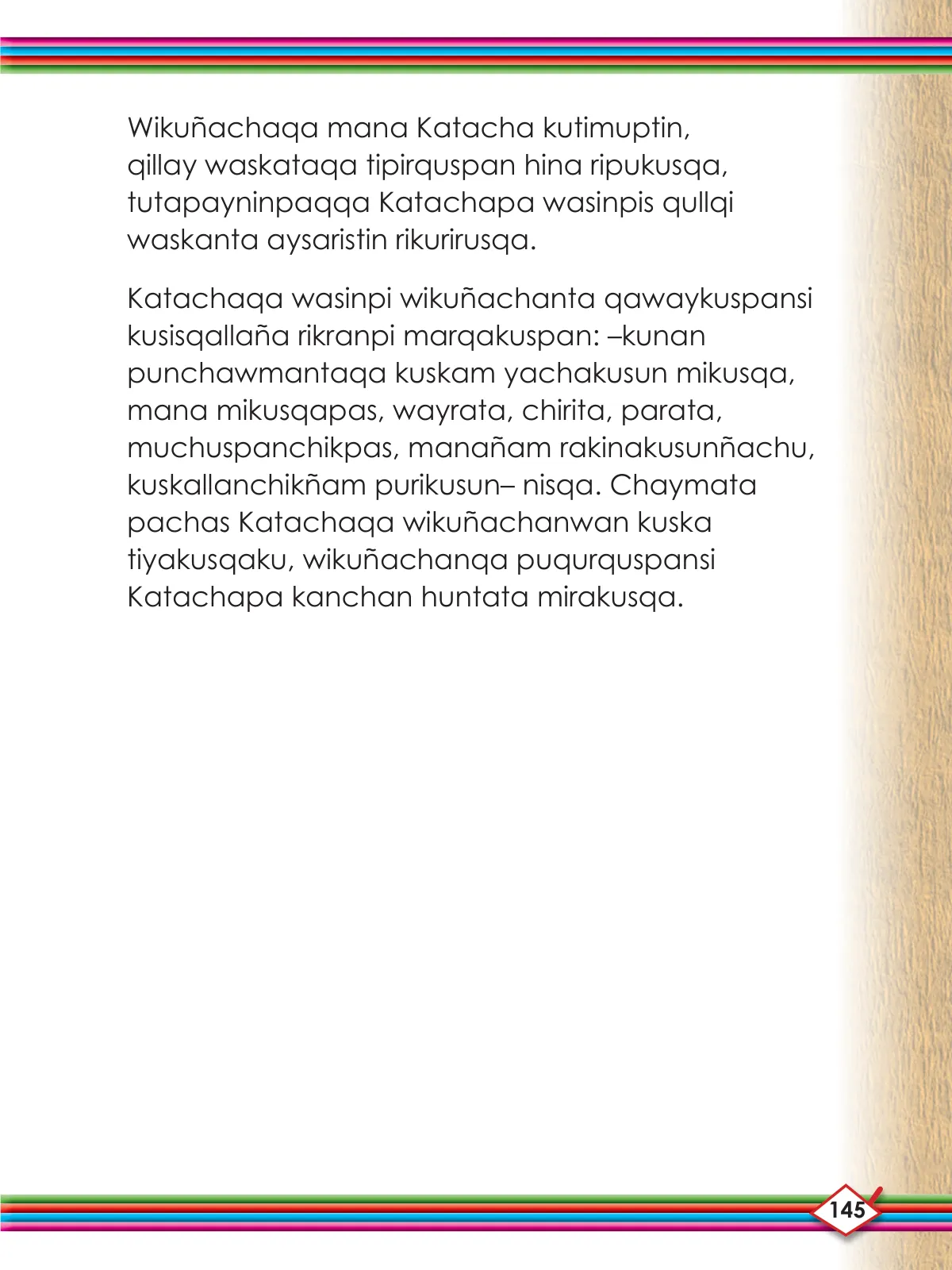 Wikuñachaqa mana Katacha kutimuptin, qillay waskataqa tipirquspan hina ripukusqa, tutapayninpaqqa Katachapa wasinpis qullqi waskanta aysaristin rikurirusqa.

Katachaqa wasinpi wikuñachanta qawaykuspansi kusisqallaña rikranpi marqakuspan: –kunan punchawmantaqa kuskam yachakusun mikusqa, mana mikusqapas, wayrata, chirita, parata, muchuspanchikpas, manañam rakinakusunñachu, kuskallanchikñam purikusun– nisqa. Chaymata pachas Katachaqa wikuñachanwan kuska tiyakusqaku, wikuñachanqa puqurquspansi Katachapa kanchan huntata mirakusqa.

145